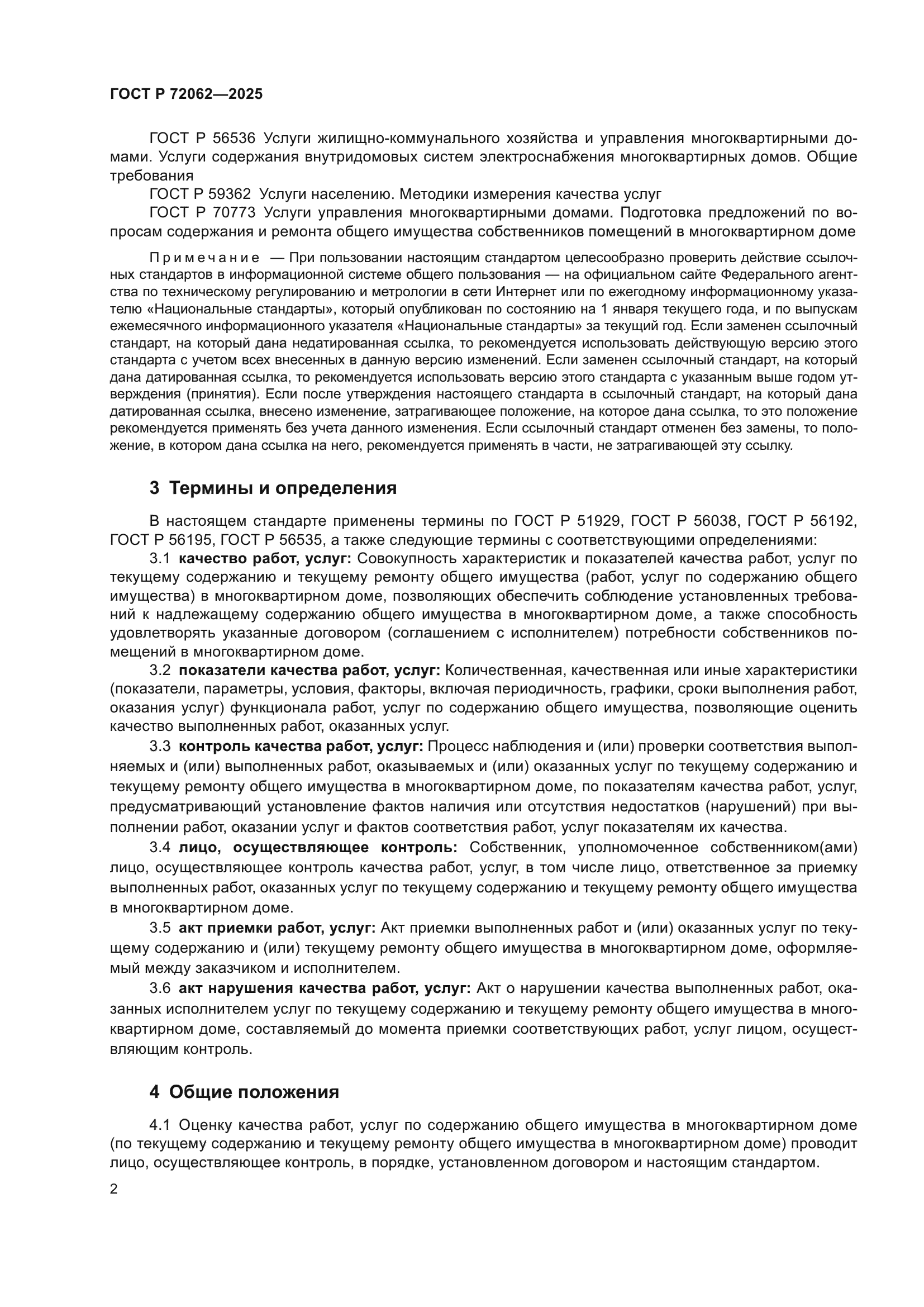 ГОСТ Р 72062—2025

ГОСТ Р 56536 Услуги жилищно-коммунального хозяйства и управления многоквартирными домами. Услуги содержания внутридомовых систем электроснабжения многоквартирных домов. Общие требования

ГОСТ Р 59362 Услуги населению. Методики измерения качества услуг

ГОСТ Р 70773 Услуги управления многоквартирными домами. Подготовка предложений по вопросам содержания и ремонта общего имущества собственников помещений в многоквартирном доме

Примечание — При пользовании настоящим стандартом целесообразно проверить действие ссылочных стандартов в информационной системе общего пользования — на официальном сайте Федерального агентства по техническому регулированию и метрологии в сети Интернет или по ежегодному информационному указателю «Национальные стандарты», который опубликован по состоянию на 1 января текущего года, и по выпускам ежемесячного информационного указателя «Национальные стандарты» за текущий год. Если заменен ссылочный стандарт, на который дана недатированная ссылка, то рекомендуется использовать действующую версию этого стандарта с учетом всех внесенных в данную версию изменений. Если заменен ссылочный стандарт, на который дана датированная ссылка, то рекомендуется использовать версию этого стандарта с указанным выше годом утверждения (принятия). Если после утверждения настоящего стандарта в ссылочный стандарт, на который дана датированная ссылка, внесено изменение, затрагивающее положение, на которое дана ссылка, то это положение рекомендуется применять без учета данного изменения. Если ссылочный стандарт отменен без замены, то положение, в котором дана ссылка на него, рекомендуется применять в части, не затрагивающей эту ссылку.

3 Термины и определения

В настоящем стандарте применены термины по ГОСТ Р 51929, ГОСТ Р 56038, ГОСТ Р 56192, ГОСТ Р 56195, ГОСТ Р 56535, а также следующие термины с соответствующими определениями:

3.1 качество работ, услуг: Совокупность характеристик и показателей качества работ, услуг по текущему содержанию и текущему ремонту общего имущества (работ, услуг по содержанию общего имущества) в многоквартирном доме, позволяющих обеспечить соблюдение установленных требований к надлежащему содержанию общего имущества в многоквартирном доме, а также способность удовлетворять указанные договором (соглашением с исполнителем) потребности собственников помещений в многоквартирном доме.

3.2 показатели качества работ, услуг: Количественная, качественная или иные характеристики (показатели, параметры, условия, факторы, включая периодичность, графики, сроки выполнения работ, оказания услуг) функционала работ, услуг по содержанию общего имущества, позволяющие оценить качество выполненных работ, оказанных услуг.

3.3 контроль качества работ, услуг: Процесс наблюдения и (или) проверки соответствия выполняемых и (или) выполненных работ, оказываемых и (или) оказанных услуг по текущему содержанию и текущему ремонту общего имущества в многоквартирном доме, по показателям качества работ, услуг, предусматривающий установление фактов наличия или отсутствия недостатков (нарушений) при выполнении работ, оказании услуг и фактов соответствия работ, услуг показателям их качества.

3.4 лицо, осуществляющее контроль: Собственник, уполномоченное собственником(ами) лицо, осуществляющее контроль качества работ, услуг, в том числе лицо, ответственное за приемку выполненных работ, оказанных услуг по текущему содержанию и текущему ремонту общего имущества в многоквартирном доме.

3.5 акт приемки работ, услуг: Акт приемки выполненных работ и (или) оказанных услуг по текущему содержанию и (или) текущему ремонту общего имущества в многоквартирном доме, оформляемый между заказчиком и исполнителем.

3.6 акт нарушения качества работ, услуг: Акт о нарушении качества выполненных работ, оказанных исполнителем услуг по текущему содержанию и текущему ремонту общего имущества в многоквартирном доме, составляемый до момента приемки соответствующих работ, услуг лицом, осуществляющим контроль.

4 Общие положения

4.1 Оценку качества работ, услуг по содержанию общего имущества в многоквартирном доме (по текущему содержанию и текущему ремонту общего имущества в многоквартирном доме) проводит лицо, осуществляющее контроль, в порядке, установленном договором и настоящим стандартом.

2